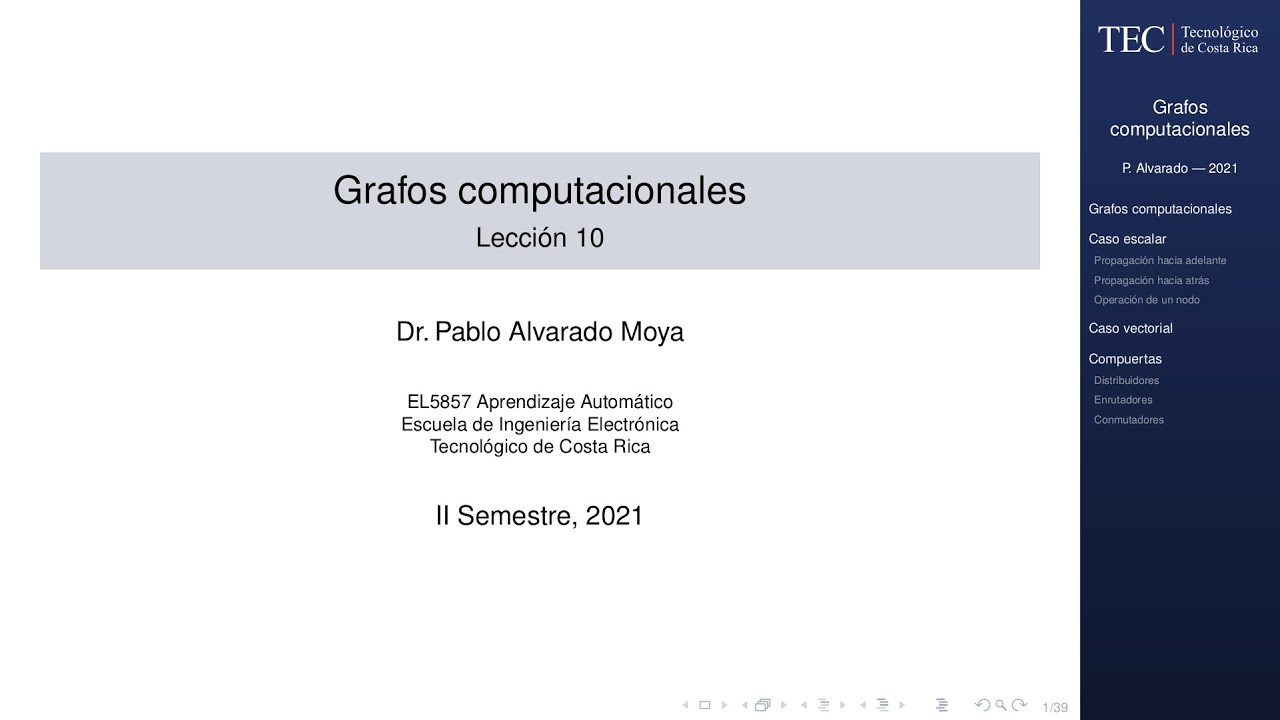 Grafos computacionales
Lección 10

Dr. Pablo Alvarado Moya

EL5857 Aprendizaje Automático
Escuela de Ingeniería Electrónica
Tecnológico de Costa Rica

II Semestre, 2021

1/39

TEC Tecnológico de Costa Rica

Grafos computacionales

P. Alvarado — 2021

Grafos computacionales

Caso escalar
Propagación hacia adelante
Propagación hacia atrás
Operación de un nodo

Caso vectorial

Compuertas
Distribuidores
Enrutadores
Conmutadores